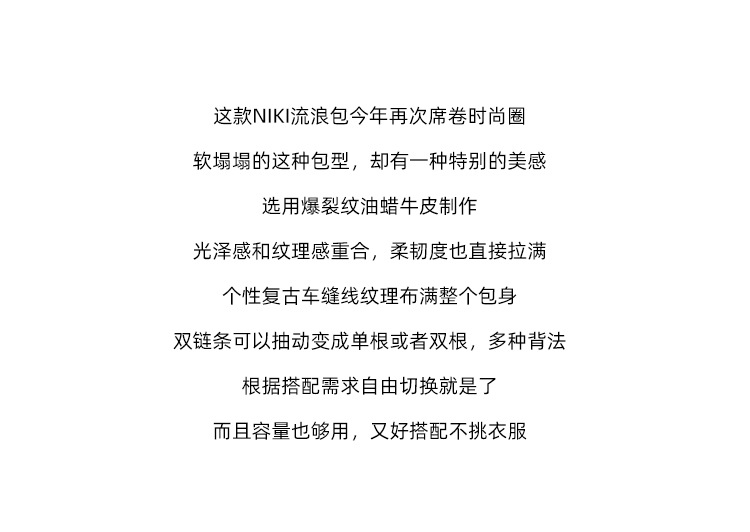 这款NIKI流浪包今年再次席卷时尚圈

软塌塌的这种包型，却有一种特别的美感

选用爆裂纹油蜡牛皮制作

光泽感和纹理感重合，柔韧度也直接拉满

个性复古车缝线纹理布满整个包身

双链条可以抽动变成单根或者双根，多种背法

根据搭配需求自由切换就是了

而且容量也够用，又好搭配不挑衣服